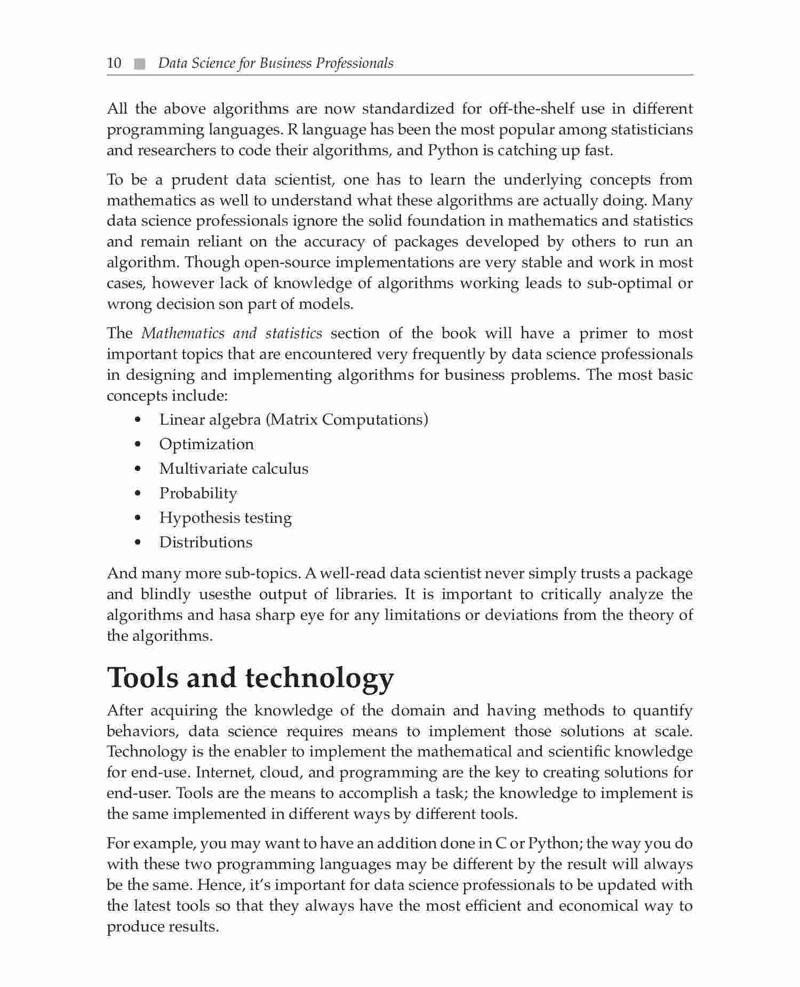 10 ■ Data Science for Business Professionals

All the above algorithms are now standardized for off-the-shelf use in different programming languages. R language has been the most popular among statisticians and researchers to code their algorithms, and Python is catching up fast.

To be a prudent data scientist, one has to learn the underlying concepts from mathematics as well to understand what these algorithms are actually doing. Many data science professionals ignore the solid foundation in mathematics and statistics and remain reliant on the accuracy of packages developed by others to run an algorithm. Though open-source implementations are very stable and work in most cases, however lack of knowledge of algorithms working leads to sub-optimal or wrong decision son part of models.

The Mathematics and statistics section of the book will have a primer to most important topics that are encountered very frequently by data science professionals in designing and implementing algorithms for business problems. The most basic concepts include:

• Linear algebra (Matrix Computations)
• Optimization
• Multivariate calculus
• Probability
• Hypothesis testing
• Distributions

And many more sub-topics. A well-read data scientist never simply trusts a package and blindly usesthe output of libraries. It is important to critically analyze the algorithms and hasa sharp eye for any limitations or deviations from the theory of the algorithms.

Tools and technology

After acquiring the knowledge of the domain and having methods to quantify behaviors, data science requires means to implement those solutions at scale. Technology is the enabler to implement the mathematical and scientific knowledge for end-use. Internet, cloud, and programming are the key to creating solutions for end-user. Tools are the means to accomplish a task; the knowledge to implement is the same implemented in different ways by different tools.

For example, you may want to have an addition done in C or Python; the way you do with these two programming languages may be different by the result will always be the same. Hence, it's important for data science professionals to be updated with the latest tools so that they always have the most efficient and economical way to produce results.